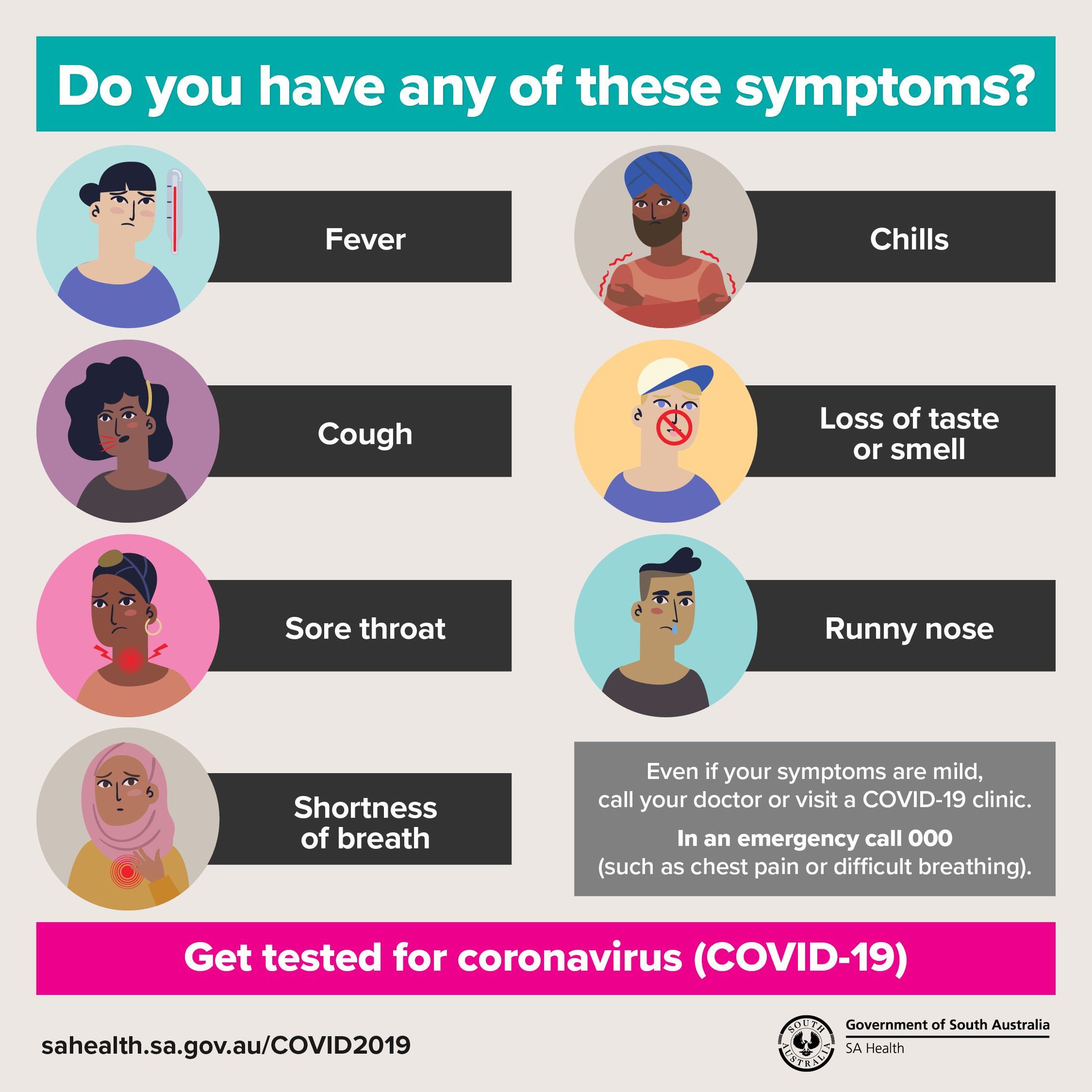 Do you have any of these symptoms?

Fever

Cough

Sore throat

Shortness of breath

Chills

Loss of taste or smell

Runny nose

Even if your symptoms are mild, call your doctor or visit a COVID-19 clinic.

In an emergency call 000 (such as chest pain or difficult breathing).

Get tested for coronavirus (COVID-19)

sahealth.sa.gov.au/COVID2019

SOUTH AUSTRALIA

Government of South Australia
SA Health